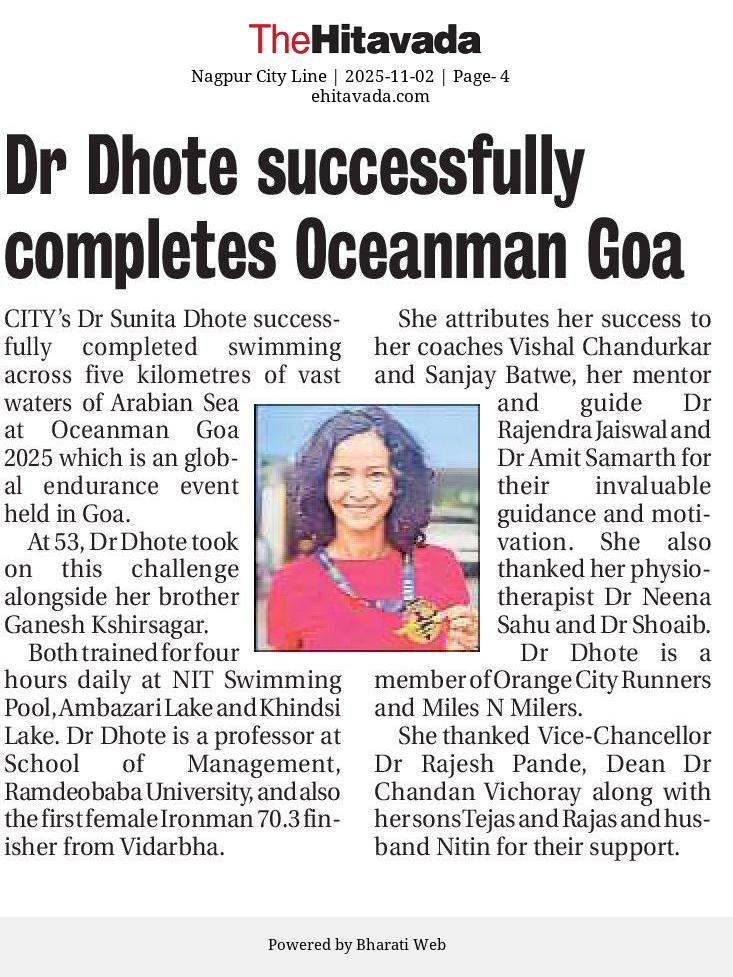 TheHitavada
Nagpur City Line | 2025-11-02 | Page- 4
ehitavada.com

Dr Dhote successfully completes Oceanman Goa

CITY's Dr Sunita Dhote successfully completed swimming across five kilometres of vast waters of Arabian Sea at Oceanman Goa 2025 which is an global endurance event held in Goa.

At 53, Dr Dhote took on this challenge alongside her brother Ganesh Kshirsagar.

Both trained for four hours daily at NIT Swimming Pool, Ambazari Lake and Khindsi Lake. Dr Dhote is a professor at School of Management, Ramdeobaba University, and also the first female Ironman 70.3 finisher from Vidarbha.

She attributes her success to her coaches Vishal Chandurkar and Sanjay Batwe, her mentor and guide Dr Rajendra Jaiswal and Dr Amit Samarth for their invaluable guidance and motivation. She also thanked her physiotherapist Dr Neena Sahu and Dr Shoaib.

Dr Dhote is a member of Orange City Runners and Miles N Milers.

She thanked Vice-Chancellor Dr Rajesh Pande, Dean Dr Chandan Vichoray along with her sons Tejas and Rajas and husband Nitin for their support.

Powered by Bharati Web